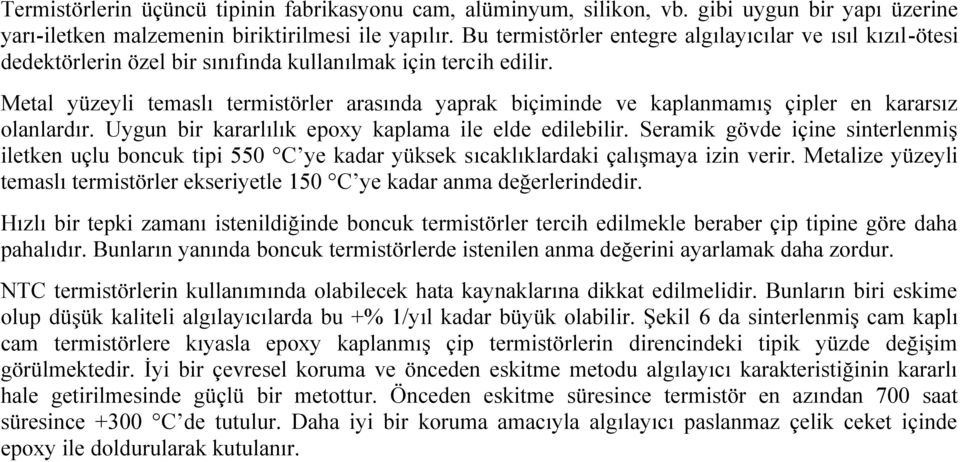 Termistörlerin üçüncü tipinin fabrikasyonu cam, alüminyum, silikon, vb. gibi uygun bir yapı üzerine yarı-iletken malzemenin biriktirilmesi ile yapılır. Bu termistörler entegre algılayıcılar ve ısıl kızıl-ötesi dedektörlerin özel bir sınıfında kullanılmak için tercih edilir.

Metal yüzeyli temaslı termistörler arasında yaprak biçiminde ve kaplanmamış çipler en kararsız olanlardır. Uygun bir kararlılık epoxy kaplama ile elde edilebilir. Seramik gövde içine sinterlenmiş iletken uçlu boncuk tipi 550 °C'ye kadar yüksek sıcaklıklardaki çalışmaya izin verir. Metalize yüzeyli temaslı termistörler ekseriyetle 150 °C'ye kadar anma değerlerindedir.

Hızlı bir tepki zamanı istenildiğinde boncuk termistörler tercih edilmekle beraber çip tipine göre daha pahalıdır. Bunların yanında boncuk termistörlerde istenilen anma değerini ayarlamak daha zordur.

NTC termistörlerin kullanımında olabilecek hata kaynaklarına dikkat edilmelidir. Bunların biri eskime olup düşük kaliteli algılayıcılarda bu +% 1/yıl kadar büyük olabilir. Şekil 6 da sinterlenmiş cam kaplı cam termistörlere kıyasla epoxy kaplanmış çip termistörlerin direncindeki tipik yüzde değişim görülmektedir. İyi bir çevresel koruma ve önceden eskitme metodu algılayıcı karakteristiğinin kararlı hale getirilmesinde güçlü bir metottur. Önceden eskitme süresince termistör en azından 700 saat süresince +300 °C'de tutulur. Daha iyi bir koruma amacıyla algılayıcı paslanmaz çelik ceket içinde epoxy ile doldurularak kutulanır.